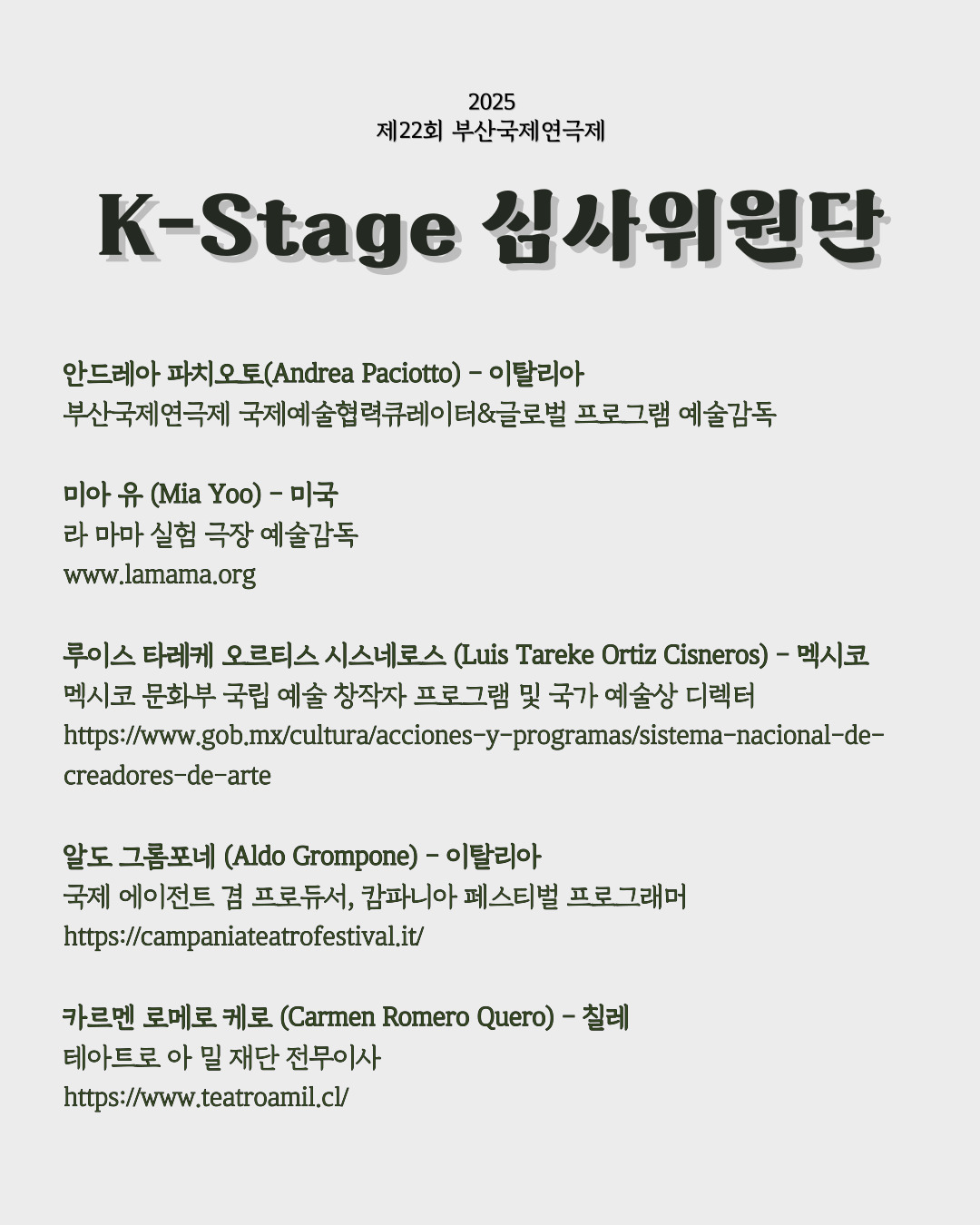 2025
제22회 부산국제연극제

K-Stage 심사위원단

안드레아 파치오토(Andrea Paciotto) - 이탈리아
부산국제연극제 국제예술협력큐레이터&글로벌 프로그램 예술감독

미아 유 (Mia Yoo) - 미국
라 마마 실험 극장 예술감독
www.lamama.org

루이스 타레케 오르티스 시스네로스 (Luis Tareke Ortiz Cisneros) - 멕시코
멕시코 문화부 국립 예술 창작자 프로그램 및 국가 예술상 디렉터
https://www.gob.mx/cultura/acciones-y-programas/sistema-nacional-de-creadores-de-arte

알도 그롬포네 (Aldo Grompone) - 이탈리아
국제 에이전트 겸 프로듀서, 캄파니아 페스티벌 프로그래머
https://campaniateatrofestival.it/

카르멘 로메로 케로 (Carmen Romero Quero) - 칠레
테아트로 아 밀 재단 전무이사
https://www.teatroamil.cl/